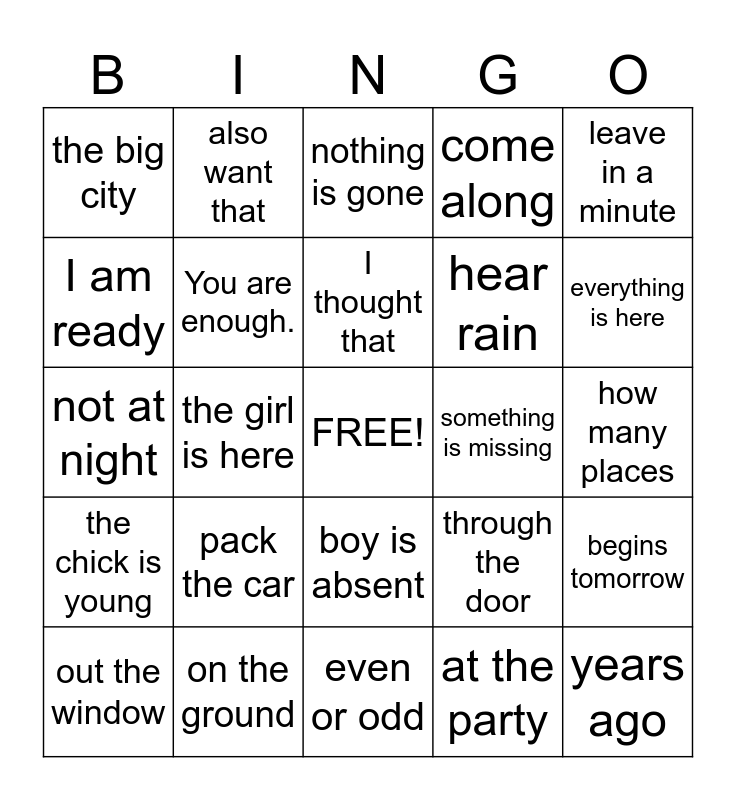 | B | I | N | G | O |
|---|---|---|---|---|
| the big city | also want that | nothing is gone | come along | leave in a minute |
| I am ready | You are enough. | I thought that | hear rain | everything is here |
| not at night | the girl is here | FREE! | something is missing | how many places |
| the chick is young | pack the car | boy is absent | through the door | begins tomorrow |
| out the window | on the ground | even or odd | at the party | years ago |